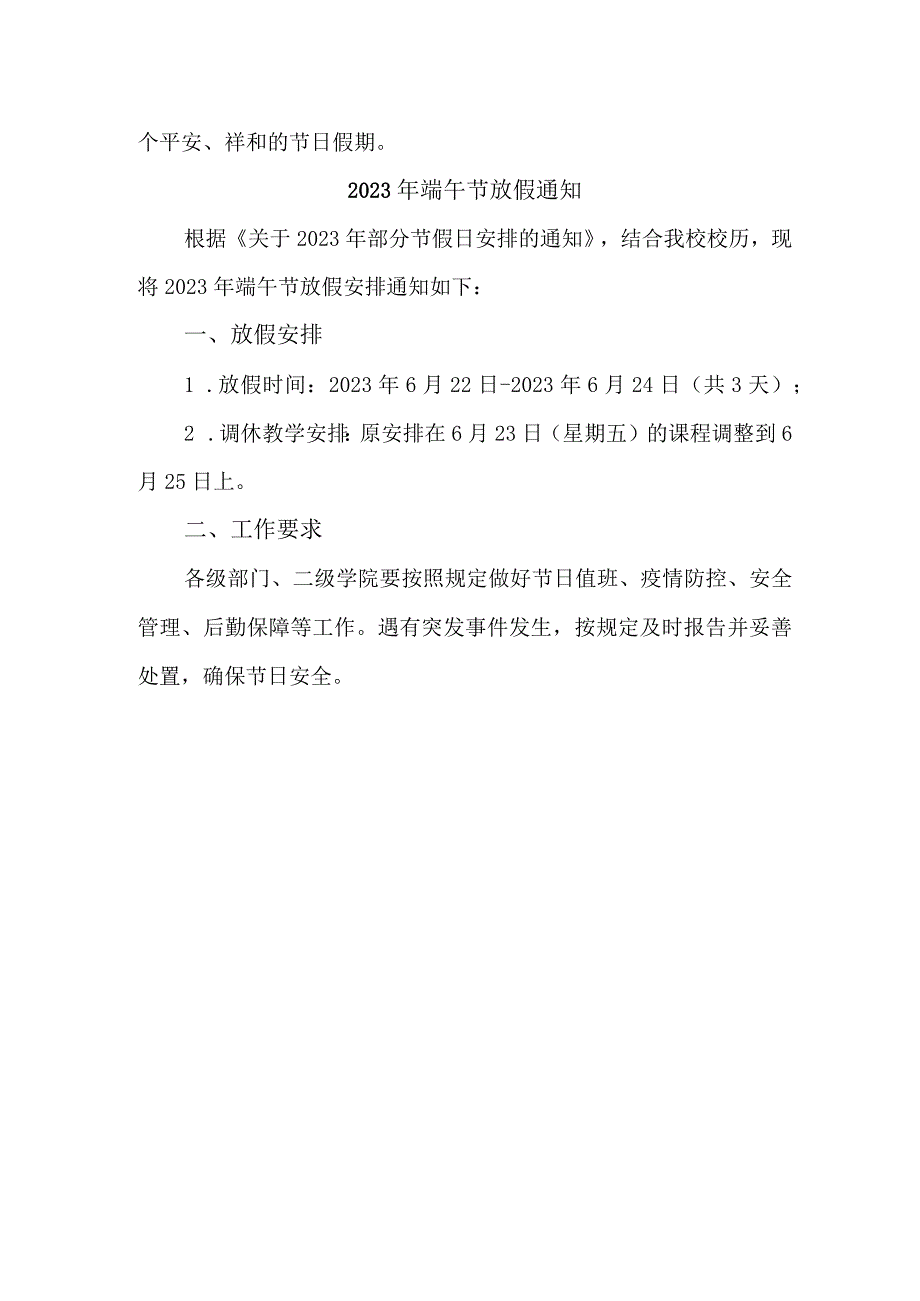 个平安、祥和的节日假期。

2023年端午节放假通知

根据《关于2023年部分节假日安排的通知》，结合我校校历，现将2023年端午节放假安排通知如下：

一、放假安排

1．放假时间：2023年6月22日-2023年6月24日（共3天）；

2．调休教学安排：原安排在6月23日（星期五）的课程调整到6月25日上。

二、工作要求

各级部门、二级学院要按照规定做好节日值班、疫情防控、安全管理、后勤保障等工作。遇有突发事件发生，按规定及时报告并妥善处置，确保节日安全。